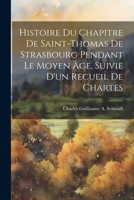 Histoire Du Chapitre De Saint-Thomas De Strasbourg Pendant Le Moyen Âge, Suivie D'un Recueil De Chartes

Charles Guillaume A. Schmidt